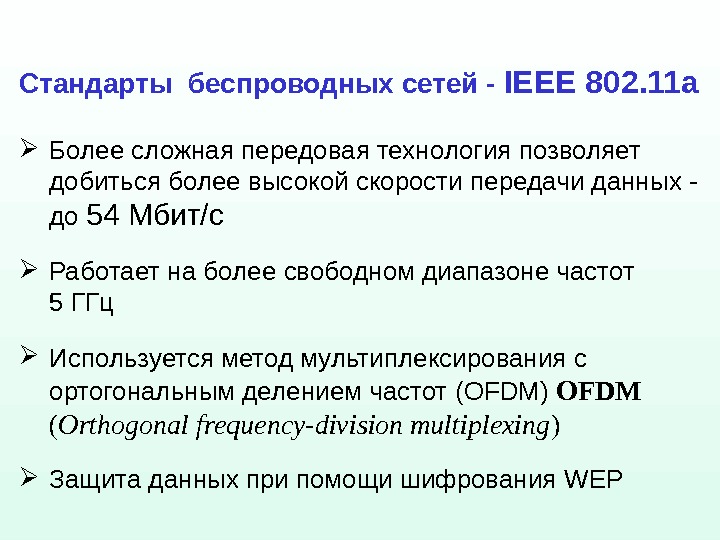 Стандарты беспроводных сетей - IEEE 802.11a

➢ Более сложная передовая технология позволяет добиться более высокой скорости передачи данных - до 54 Мбит/с

➢ Работает на более свободном диапазоне частот 5 ГГц

➢ Используется метод мультиплексирования с ортогональным делением частот (OFDM) OFDM (Orthogonal frequency-division multiplexing)

➢ Защита данных при помощи шифрования WEP